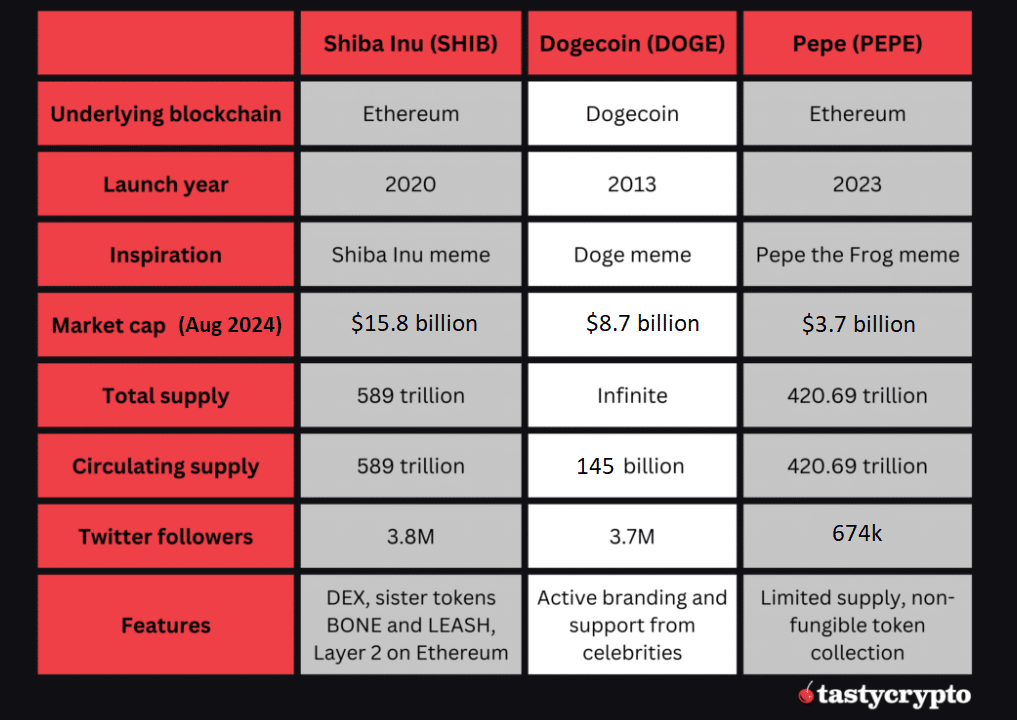 | | Shiba Inu (SHIB) | Dogecoin (DOGE) | Pepe (PEPE) |
|---|---|---|---|
| Underlying blockchain | Ethereum | Dogecoin | Ethereum |
| Launch year | 2020 | 2013 | 2023 |
| Inspiration | Shiba Inu meme | Doge meme | Pepe the Frog meme |
| Market cap (Aug 2024) | \$15.8 billion | \$8.7 billion | \$3.7 billion |
| Total supply | 589 trillion | Infinite | 420.69 trillion |
| Circulating supply | 589 trillion | 145 billion | 420.69 trillion |
| Twitter followers | 3.8M | 3.7M | 674k |
| Features | DEX, sister tokens BONE and LEASH, Layer 2 on Ethereum | Active branding and support from celebrities | Limited supply, non-fungible token collection |

tastycrypto